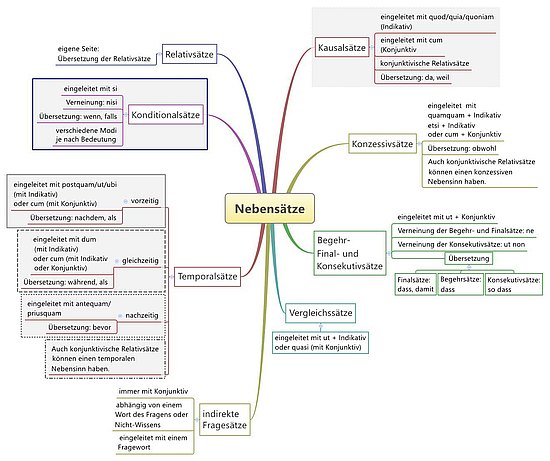 Nebensätze

Relativsätze

eigene Seite:
Übersetzung der Relativsätze

Konditionalsätze

eingeleitet mit si

Verneinung: nisi

Übersetzung: wenn, falls

verschiedene Modi je nach Bedeutung

Temporalsätze

vorzeitig

eingeleitet mit postquam/ut/ubi (mit Indikativ) oder cum (mit Konjunktiv)

Übersetzung: nachdem, als

gleichzeitig

eingeleitet mit dum (mit Indikativ) oder cum (mit Indikativ oder Konjunktiv)

Übersetzung: während, als

nachzeitig

eingeleitet mit antequam/ priusquam

Übersetzung: bevor

Auch konjunktivische Relativsätze können einen temporalen Nebensinn haben.

indirekte Fragesätze

immer mit Konjunktiv

abhängig von einem Wort des Fragens oder Nicht-Wissens

eingeleitet mit einem Fragewort

Kausalsätze

eingeleitet mit quod/quia/quoniam (Indikativ)

eingeleitet mit cum (Konjunktiv

konjunktivische Relativsätze

Übersetzung: da, weil

Konzessivsätze

eingeleitet mit quamquam + Indikativ etsi + Indikativ oder cum + Konjunktiv

Übersetzung: obwohl

Auch konjunktivische Relativsätze können einen konzessiven Nebensinn haben.

Begehr- Final- und Konsekutivsätze

eingeleitet mit ut + Konjunktiv

Verneinung der Begehr- und Finalsätze: ne

Verneinung der Konsekutivsätze: ut non

Übersetzung

Finalsätze: dass, damit

Begehrsätze: dass

Konsekutivsätze: so dass

Vergleichssätze

eingeleitet mit ut + Indikativ oder quasi (mit Konjunktiv)